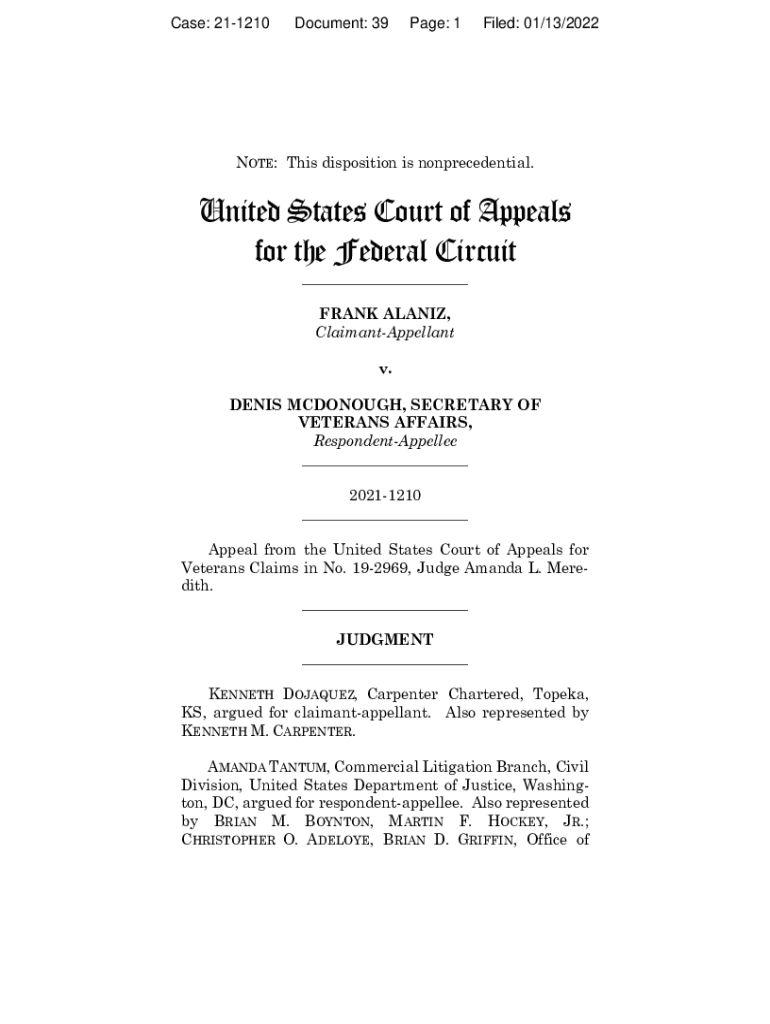 Case: 21-1210 Document: 39 Page: 1 Filed: 01/13/2022

NOTE: This disposition is nonprecedential.

United States Court of Appeals for the Federal Circuit

FRANK ALANIZ,
Claimant-Appellant

v.

DENIS MCDONOUGH, SECRETARY OF VETERANS AFFAIRS,
Respondent-Appellee

2021-1210

Appeal from the United States Court of Appeals for Veterans Claims in No. 19-2969, Judge Amanda L. Meredith.

JUDGMENT

KENNETH DOJAQUEZ, Carpenter Chartered, Topeka, KS, argued for claimant-appellant. Also represented by KENNETH M. CARPENTER.

AMANDA TANTUM, Commercial Litigation Branch, Civil Division, United States Department of Justice, Washington, DC, argued for respondent-appellee. Also represented by BRIAN M. BOYNTON, MARTIN F. HOCKEY, JR.; CHRISTOPHER O. ADELOYE, BRIAN D. GRIFFIN, Office of